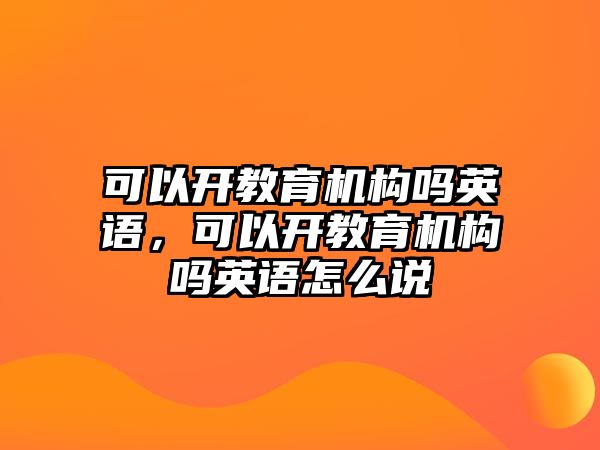 可以开教育机构吗英语，可以开教育机构吗英语怎么说